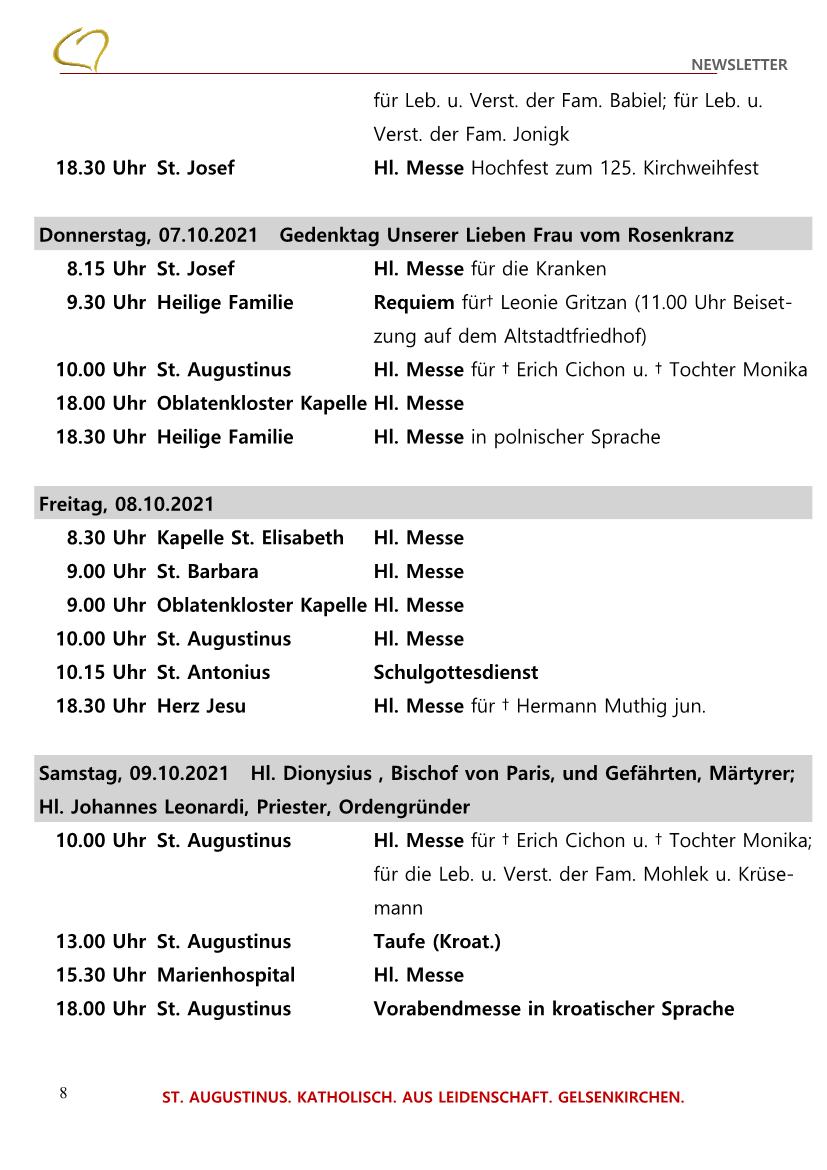 NEWSLETTER

für Leb. u. Verst. der Fam. Babiel; für Leb. u. Verst. der Fam. Jonigk
18.30 Uhr St. Josef Hl. Messe Hochfest zum 125. Kirchweihfest

Donnerstag, 07.10.2021 Gedenktag Unserer Lieben Frau vom Rosenkranz
8.15 Uhr St. Josef Hl. Messe für die Kranken
9.30 Uhr Heilige Familie Requiem für† Leonie Gritzan (11.00 Uhr Beisetzung auf dem Altstadtfriedhof)
10.00 Uhr St. Augustinus Hl. Messe für † Erich Cichon u. † Tochter Monika
18.00 Uhr Oblatenkloster Kapelle Hl. Messe
18.30 Uhr Heilige Familie Hl. Messe in polnischer Sprache

Freitag, 08.10.2021
8.30 Uhr Kapelle St. Elisabeth Hl. Messe
9.00 Uhr St. Barbara Hl. Messe
9.00 Uhr Oblatenkloster Kapelle Hl. Messe
10.00 Uhr St. Augustinus Hl. Messe
10.15 Uhr St. Antonius Schulgottesdienst
18.30 Uhr Herz Jesu Hl. Messe für † Hermann Muthig jun.

Samstag, 09.10.2021 Hl. Dionysius , Bischof von Paris, und Gefährten, Märtyrer; Hl. Johannes Leonardi, Priester, Ordengründer
10.00 Uhr St. Augustinus Hl. Messe für † Erich Cichon u. † Tochter Monika; für die Leb. u. Verst. der Fam. Mohlek u. Krüsemann
13.00 Uhr St. Augustinus Taufe (Kroat.)
15.30 Uhr Marienhospital Hl. Messe
18.00 Uhr St. Augustinus Vorabendmesse in kroatischer Sprache

8 ST. AUGUSTINUS. KATHOLISCH. AUS LEIDENSCHAFT. GELSENKIRCHEN.